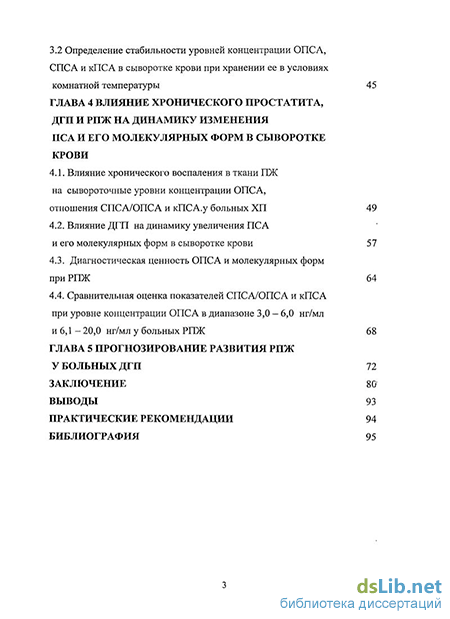 3.2 Определение стабильности уровней концентрации ОПСА, СПСА и кПСА в сыворотке крови при хранении ее в условиях комнатной температуры 45

ГЛАВА 4 ВЛИЯНИЕ ХРОНИЧЕСКОГО ПРОСТАТИТА, ДГП И РПЖ НА ДИНАМИКУ ИЗМЕНЕНИЯ ПСА И ЕГО МОЛЕКУЛЯРНЫХ ФОРМ В СЫВОРОТКЕ КРОВИ

4.1. Влияние хронического воспаления в ткани ПЖ на сывороточные уровни концентрации ОПСА, отношения СПСА/ОПСА и кПСА.у больных ХП 49

4.2. Влияние ДГП на динамику увеличения ПСА и его молекулярных форм в сыворотке крови 57

4.3. Диагностическая ценность ОПСА и молекулярных форм при РПЖ 64

4.4. Сравнительная оценка показателей СПСА/ОПСА и кПСА при уровне концентрации ОПСА в диапазоне 3,0 – 6,0 нг/мл и 6,1 – 20,0 нг/мл у больных РПЖ 68

ГЛАВА 5 ПРОГНОЗИРОВАНИЕ РАЗВИТИЯ РПЖ У БОЛЬНЫХ ДГП 72

ЗАКЛЮЧЕНИЕ 80

ВЫВОДЫ 93

ПРАКТИЧЕСКИЕ РЕКОМЕНДАЦИИ 94

БИБЛИОГРАФИЯ 95

3

dsLib.net
библиотека диссертаций